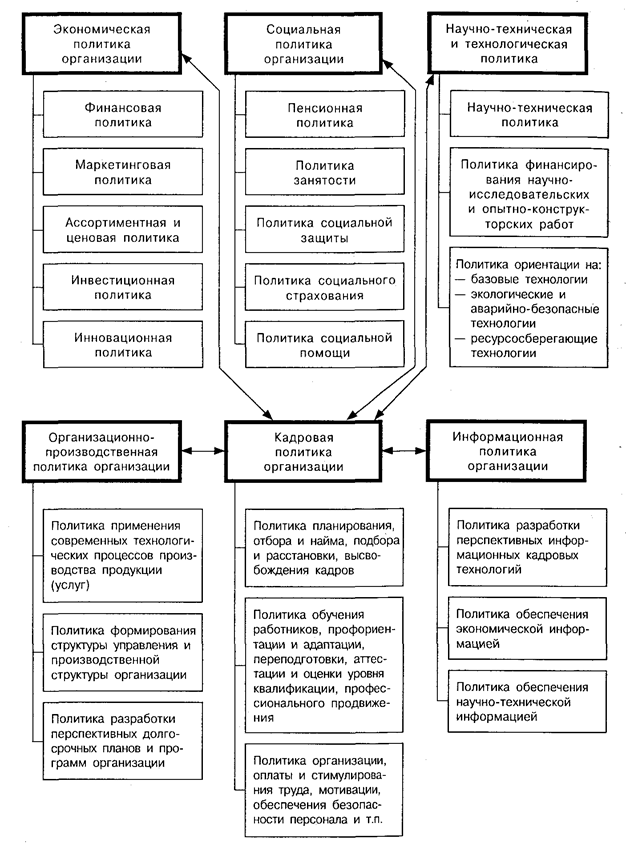 Экономическая политика организации

Финансовая политика

Маркетинговая политика

Ассортиментная и ценовая политика

Инвестиционная политика

Инновационная политика

Социальная политика организации

Пенсионная политика

Политика занятости

Политика социальной защиты

Политика социального страхования

Политика социальной помощи

Научно-техническая и технологическая политика

Научно-техническая политика

Политика финансирования научно-исследовательских и опытно-конструкторских работ

Политика ориентации на:
— базовые технологии
— экологические и аварийно-безопасные технологии
— ресурсосберегающие технологии

Организационно-производственная политика организации

Политика применения современных технологических процессов производства продукции (услуг)

Политика формирования структуры управления и производственной структуры организации

Политика разработки перспективных долгосрочных планов и программ организации

Кадровая политика организации

Политика планирования, отбора и найма, подбора и расстановки, высвобождения кадров

Политика обучения работников, профориентации и адаптации, переподготовки, аттестации и оценки уровня квалификации, профессионального продвижения

Политика организации, оплаты и стимулирования труда, мотивации, обеспечения безопасности персонала и т.п.

Информационная политика организации

Политика разработки перспективных информационных кадровых технологий

Политика обеспечения экономической информацией

Политика обеспечения научно-технической информацией